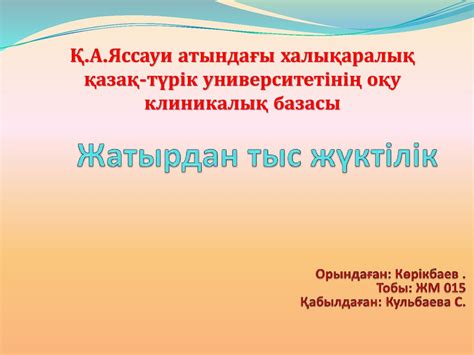 Қ.А.Яссауи атындағы халықаралық қазақ-түрік университетінің оқу клиникалық базасы

Жатырдан тыс жүктілік

Орындаған: Көрікбаев .
Тобы: ЖМ 015
Қабылдаған: Кульбаева С.